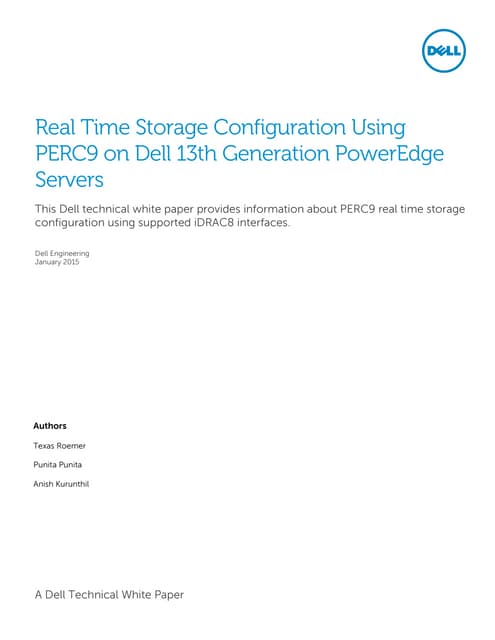 DELL

Real Time Storage Configuration Using PERC9 on Dell 13th Generation PowerEdge Servers

This Dell technical white paper provides information about PERC9 real time storage configuration using supported iDRAC8 interfaces.

Dell Engineering
January 2015

Authors

Texas Roemer

Punita Punita

Anish Kurunthil

A Dell Technical White Paper